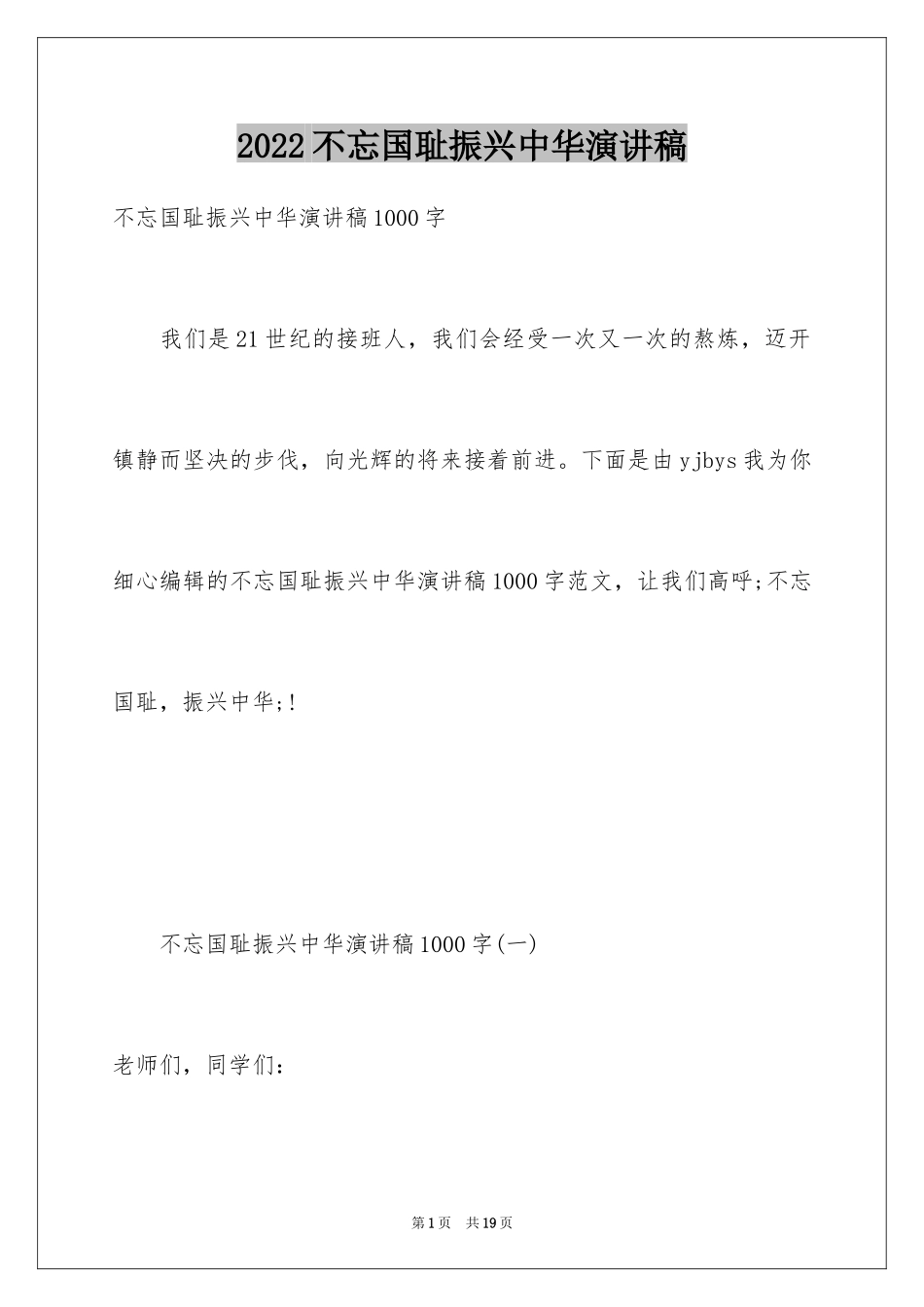 2022不忘国耻振兴中华演讲稿

不忘国耻振兴中华演讲稿1000字

我们是21世纪的接班人，我们会经受一次又一次的熬炼，迈开镇静而坚决的步伐，向光辉的将来接着前进。下面是由yjbys我为你细心编辑的不忘国耻振兴中华演讲稿1000字范文，让我们高呼;不忘国耻，振兴中华;!

不忘国耻振兴中华演讲稿1000字(一)

老师们，同学们：

第1页 共19页